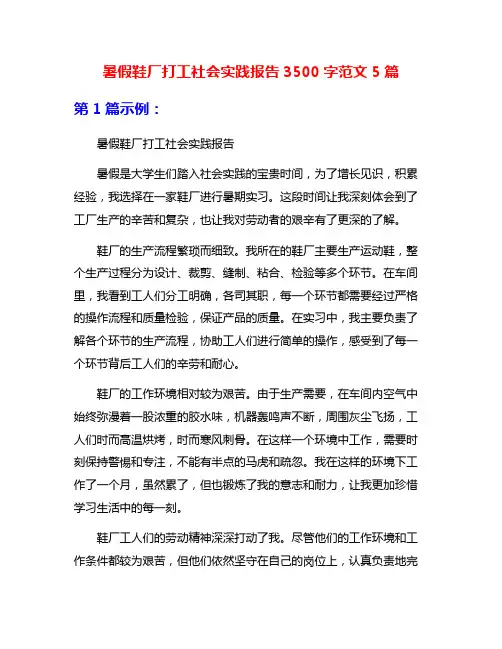 暑假鞋厂打工社会实践报告 3500 字范文 5 篇

第 1 篇示例：

暑假鞋厂打工社会实践报告

暑假是大学生们踏入社会实践的宝贵时间，为了增长见识，积累经验，我选择在一家鞋厂进行暑期实习。这段时间让我深刻体会到了工厂生产的辛苦和复杂，也让我对劳动者的艰辛有了更深的了解。

鞋厂的生产流程繁琐而细致。我所在的鞋厂主要生产运动鞋，整个生产过程分为设计、裁剪、缝制、粘合、检验等多个环节。在车间里，我看到工人们分工明确，各司其职，每一个环节都需要经过严格的操作流程和质量检验，保证产品的质量。在实习中，我主要负责了解各个环节的生产流程，协助工人们进行简单的操作，感受到了每一个环节背后工人们的辛劳和耐心。

鞋厂的工作环境相对较为艰苦。由于生产需要，在车间内空气中始终弥漫着一股浓重的胶水味，机器轰鸣声不断，周围灰尘飞扬，工人们时而高温烘烤，时而寒风刺骨。在这样一个环境中工作，需要时刻保持警惕和专注，不能有半点的马虎和疏忽。我在这样的环境下工作了一个月，虽然累了，但也锻炼了我的意志和耐力，让我更加珍惜学习生活中的每一刻。

鞋厂工人们的劳动精神深深打动了我。尽管他们的工作环境和工作条件都较为艰苦，但他们依然坚守在自己的岗位上，认真负责地完